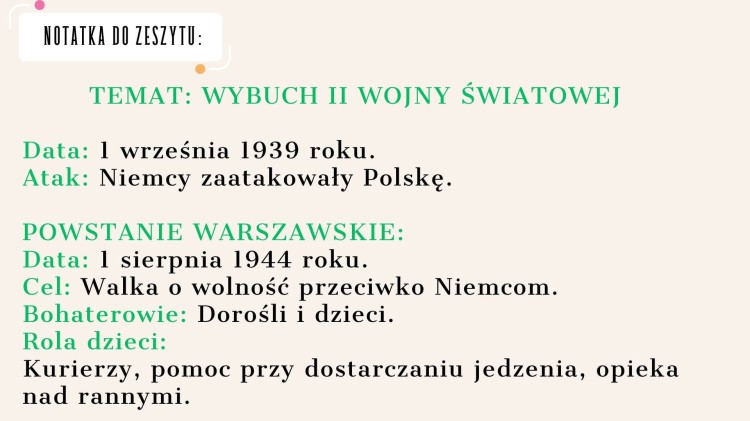 NOTATKA DO ZESZYTU:

TEMAT: WYBUCH II WOJNY ŚWIATOWEJ

Data: 1 września 1939 roku.
Atak: Niemcy zaatakowały Polskę.

POWSTANIE WARSZAWSKIE:
Data: 1 sierpnia 1944 roku.
Cel: Walka o wolność przeciwko Niemcom.
Bohaterowie: Dorośli i dzieci.
Rola dzieci:
Kurierzy, pomoc przy dostarczaniu jedzenia, opieka nad rannymi.